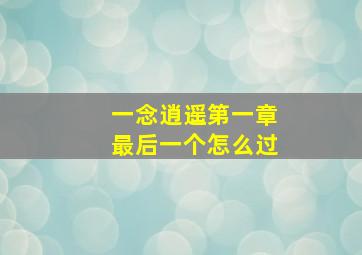 一念逍遥第一章
最后一个怎么过